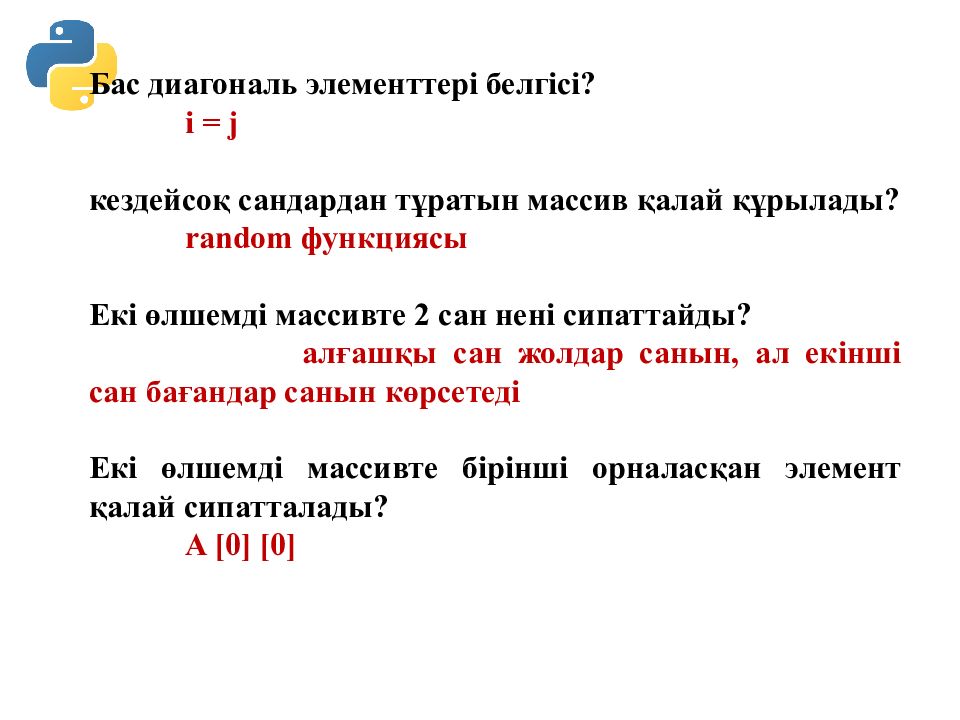 Бас диагональ элементтері белгісі?

i = j

кездейсоқ сандардан тұратын массив қалай құрылады?

random функциясы

Екі өлшемді массивте 2 сан нені сипаттайды?

алғашқы сан жолдар санын, ал екінші сан бағандар санын көрсетеді

Екі өлшемді массивте бірінші орналасқан элемент қалай сипатталады?

A [0] [0]